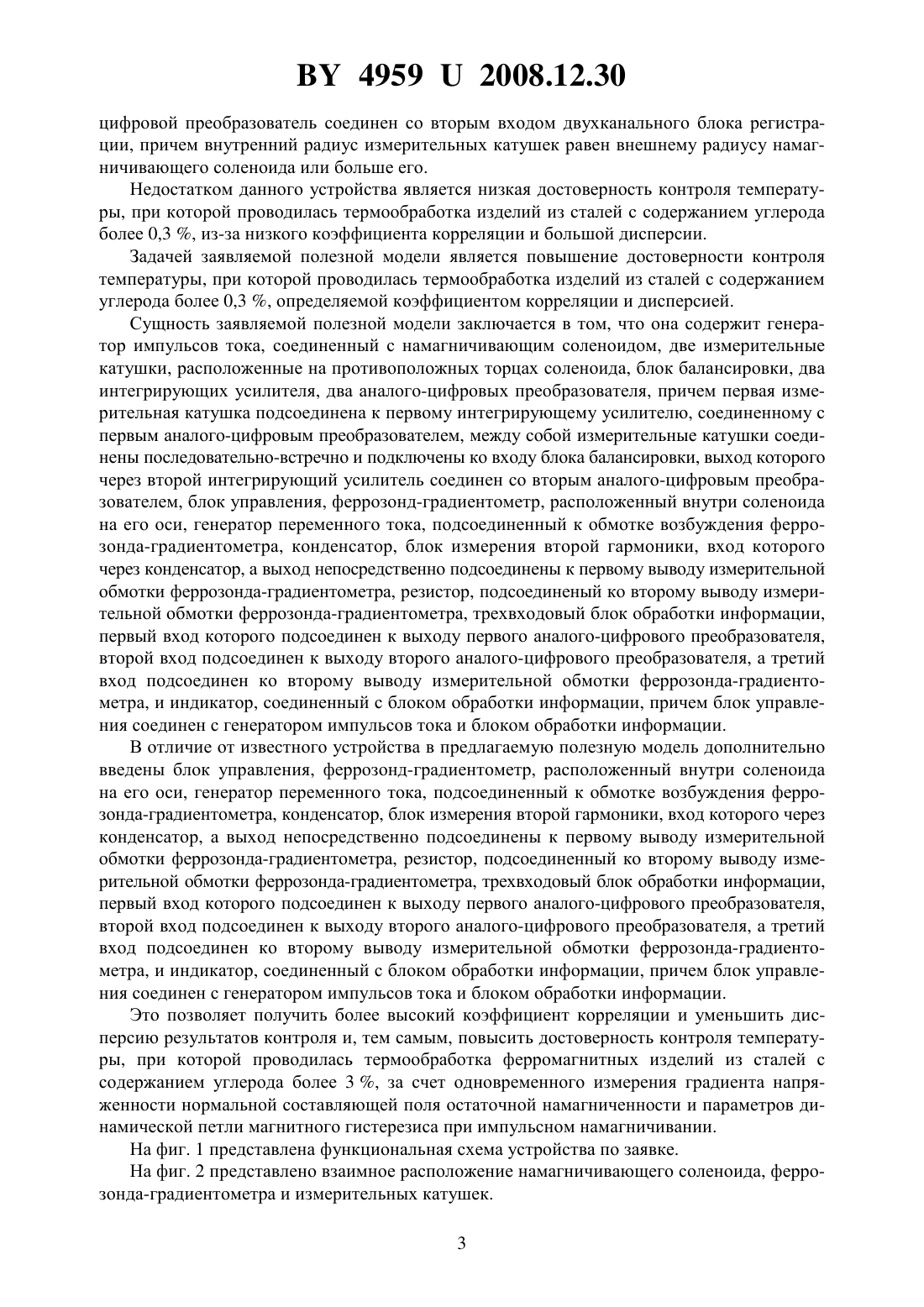 BY 4959 U 2008.12.30

цифровой преобразователь соединен со вторым входом двухканального блока регистрации, причем внутренний радиус измерительных катушек равен внешнему радиусу намагничивающего соленоида или больше его.

Недостатком данного устройства является низкая достоверность контроля температуры, при которой проводилась термообработка изделий из сталей с содержанием углерода более 0,3 %, из-за низкого коэффициента корреляции и большой дисперсии.

Задачей заявляемой полезной модели является повышение достоверности контроля температуры, при которой проводилась термообработка изделий из сталей с содержанием углерода более 0,3 %, определяемой коэффициентом корреляции и дисперсией.

Сущность заявляемой полезной модели заключается в том, что она содержит генератор импульсов тока, соединенный с намагничивающим соленоидом, две измерительные катушки, расположенные на противоположных торцах соленоида, блок балансировки, два интегрирующих усилителя, два аналого-цифровых преобразователя, причем первая измерительная катушка подсоединена к первому интегрирующему усилителю, соединенному с первым аналого-цифровым преобразователем, между собой измерительные катушки соединены последовательно-встречно и подключены ко входу блока балансировки, выход которого через второй интегрирующий усилитель соединен со вторым аналого-цифровым преобразователем, блок управления, феррозонд-градиентометр, расположенный внутри соленоида на его оси, генератор переменного тока, подсоединенный к обмотке возбуждения феррозонда-градиентометра, конденсатор, блок измерения второй гармоники, вход которого через конденсатор, а выход непосредственно подсоединены к первому выводу измерительной обмотки феррозонда-градиентометра, резистор, подсоединеный ко второму выводу измерительной обмотки феррозонда-градиентометра, трехвходовый блок обработки информации, первый вход которого подсоединен к выходу первого аналого-цифрового преобразователя, второй вход подсоединен к выходу второго аналого-цифрового преобразователя, а третий вход подсоединен ко второму выводу измерительной обмотки феррозонда-градиентометра, и индикатор, соединенный с блоком обработки информации, причем блок управления соединен с генератором импульсов тока и блоком обработки информации.

В отличие от известного устройства в предлагаемую полезную модель дополнительно введены блок управления, феррозонд-градиентометр, расположенный внутри соленоида на его оси, генератор переменного тока, подсоединенный к обмотке возбуждения феррозонда-градиентометра, конденсатор, блок измерения второй гармоники, вход которого через конденсатор, а выход непосредственно подсоединены к первому выводу измерительной обмотки феррозонда-градиентометра, резистор, подсоединенный ко второму выводу измерительной обмотки феррозонда-градиентометра, трехвходовый блок обработки информации, первый вход которого подсоединен к выходу первого аналого-цифрового преобразователя, второй вход подсоединен к выходу второго аналого-цифрового преобразователя, а третий вход подсоединен ко второму выводу измерительной обмотки феррозонда-градиентометра, и индикатор, соединенный с блоком обработки информации, причем блок управления соединен с генератором импульсов тока и блоком обработки информации.

Это позволяет получить более высокий коэффициент корреляции и уменьшить дисперсию результатов контроля и, тем самым, повысить достоверность контроля температуры, при которой проводилась термообработка ферромагнитных изделий из сталей с содержанием углерода более 3 %, за счет одновременного измерения градиента напряженности нормальной составляющей поля остаточной намагниченности и параметров динамической петли магнитного гистерезиса при импульсном намагничивании.

На фиг. 1 представлена функциональная схема устройства по заявке.

На фиг. 2 представлено взаимное расположение намагничивающего соленоида, феррозонда-градиентометра и измерительных катушек.

3